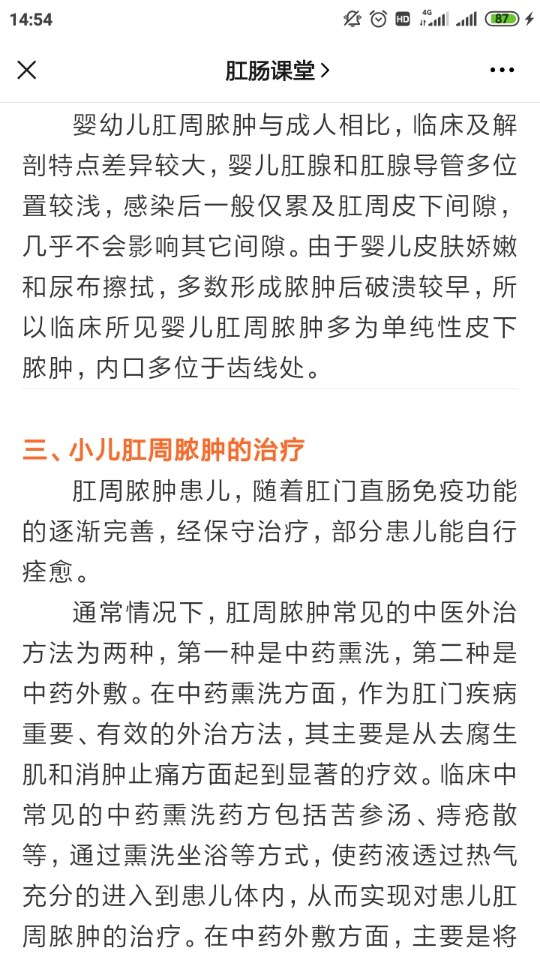 14:54

HD 4G 87

肛肠课堂 >

婴幼儿肛周脓肿与成人相比，临床及解剖特点差异较大，婴儿肛腺和肛腺导管多位置较浅，感染后一般仅累及肛周皮下间隙，几乎不会影响其它间隙。由于婴儿皮肤娇嫩和尿布擦拭，多数形成脓肿后破溃较早，所以临床所见婴儿肛周脓肿多为单纯性皮下脓肿，内口多位于齿线处。

三、小儿肛周脓肿的治疗

肛周脓肿患儿，随着肛门直肠免疫功能的逐渐完善，经保守治疗，部分患儿能自行痊愈。

通常情况下，肛周脓肿常见的中医外治方法为两种，第一种是中药熏洗，第二种是中药外敷。在中药熏洗方面，作为肛门疾病重要、有效的外治方法，其主要是从去腐生肌和消肿止痛方面起到显著的疗效。临床中常见的中药熏洗药方包括苦参汤、痔疮散等，通过熏洗坐浴等方式，使药液透过热气充分的进入到患儿体内，从而实现对患儿肛周脓肿的治疗。在中药外敷方面，主要是将